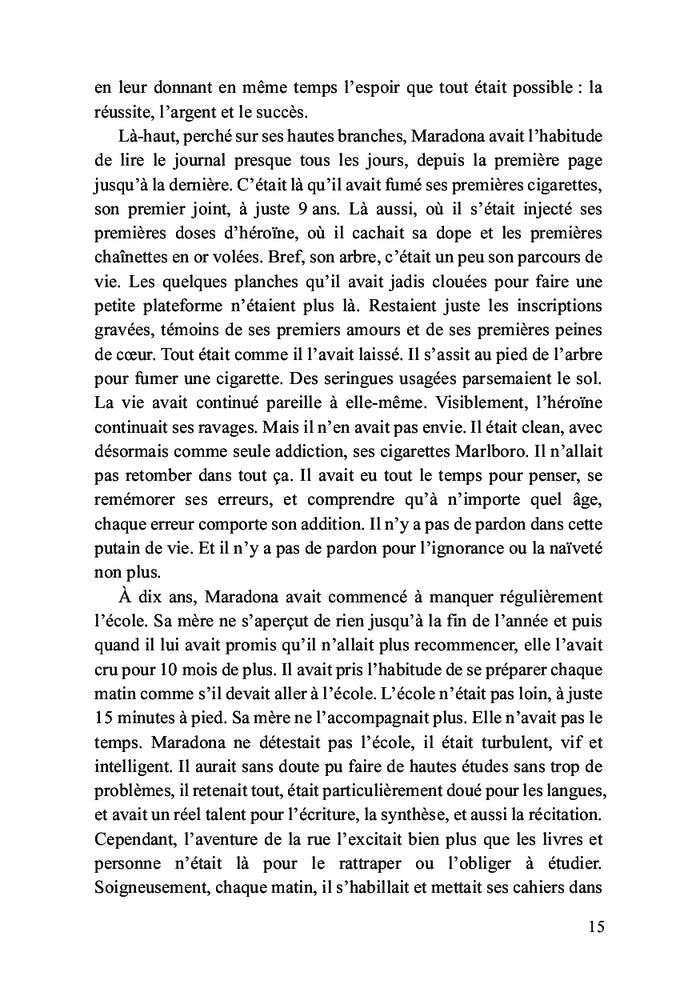 en leur donnant en même temps l'espoir que tout était possible : la réussite, l'argent et le succès.

Là-haut, perché sur ses hautes branches, Maradona avait l'habitude de lire le journal presque tous les jours, depuis la première page jusqu'à la dernière. C'était là qu'il avait fumé ses premières cigarettes, son premier joint, à juste 9 ans. Là aussi, où il s'était injecté ses premières doses d'héroïne, où il cachait sa dope et les premières chaînettes en or volées. Bref, son arbre, c'était un peu son parcours de vie. Les quelques planches qu'il avait jadis clouées pour faire une petite plateforme n'étaient plus là. Restaient juste les inscriptions gravées, témoins de ses premiers amours et de ses premières peines de cœur. Tout était comme il l'avait laissé. Il s'assit au pied de l'arbre pour fumer une cigarette. Des seringues usagées parsemaient le sol. La vie avait continué pareille à elle-même. Visiblement, l'héroïne continuait ses ravages. Mais il n'en avait pas envie. Il était clean, avec désormais comme seule addiction, ses cigarettes Marlboro. Il n'allait pas retomber dans tout ça. Il avait eu tout le temps pour penser, se remémorer ses erreurs, et comprendre qu'à n'importe quel âge, chaque erreur comporte son addition. Il n'y a pas de pardon dans cette putain de vie. Et il n'y a pas de pardon pour l'ignorance ou la naïveté non plus.

À dix ans, Maradona avait commencé à manquer régulièrement l'école. Sa mère ne s'aperçut de rien jusqu'à la fin de l'année et puis quand il lui avait promis qu'il n'allait plus recommencer, elle l'avait cru pour 10 mois de plus. Il avait pris l'habitude de se préparer chaque matin comme s'il devait aller à l'école. L'école n'était pas loin, à juste 15 minutes à pied. Sa mère ne l'accompagnait plus. Elle n'avait pas le temps. Maradona ne détestait pas l'école, il était turbulent, vif et intelligent. Il aurait sans doute pu faire de hautes études sans trop de problèmes, il retenait tout, était particulièrement doué pour les langues, et avait un réel talent pour l'écriture, la synthèse, et aussi la récitation. Cependant, l'aventure de la rue l'excitait bien plus que les livres et personne n'était là pour le rattraper ou l'obliger à étudier. Soigneusement, chaque matin, il s'habillait et mettait ses cahiers dans

15